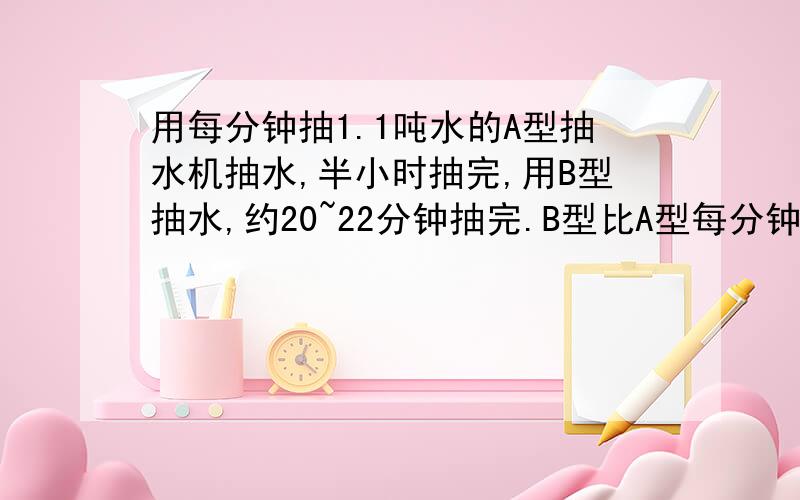 用每分钟抽1.1吨水的A型抽水机抽水,半小时抽完,用B型抽水,约20~22分钟抽完.B型比A型每分钟